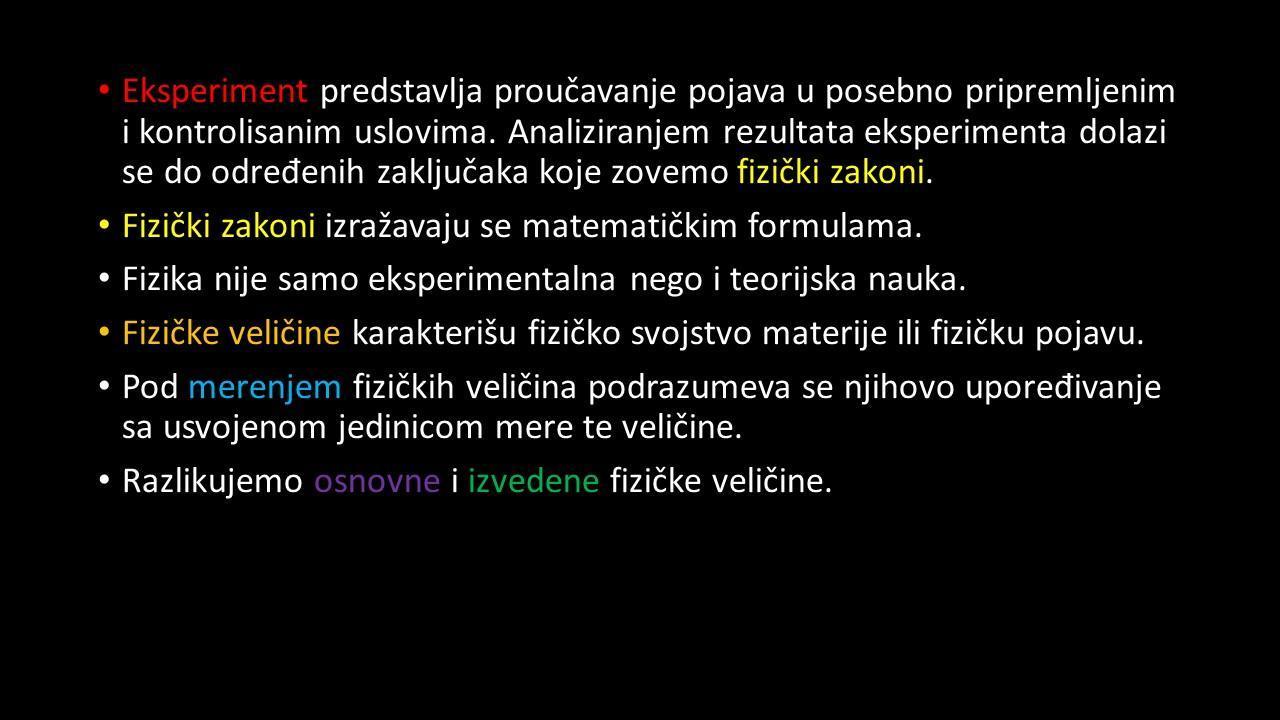 • Eksperiment predstavlja proučavanje pojava u posebno pripremljenim i kontrolisanim uslovima. Analiziranjem rezultata eksperimenta dolazi se do određenih zaključaka koje zovemo fizički zakoni.

• Fizički zakoni izražavaju se matematičkim formulama.

• Fizika nije samo eksperimentalna nego i teorijska nauka.

• Fizičke veličine karakterišu fizičko svojstvo materije ili fizičku pojavu.

• Pod merenjem fizičkih veličina podrazumeva se njihovo upoređivanje sa usvojenom jedinicom mere te veličine.

• Razlikujemo osnovne i izvedene fizičke veličine.